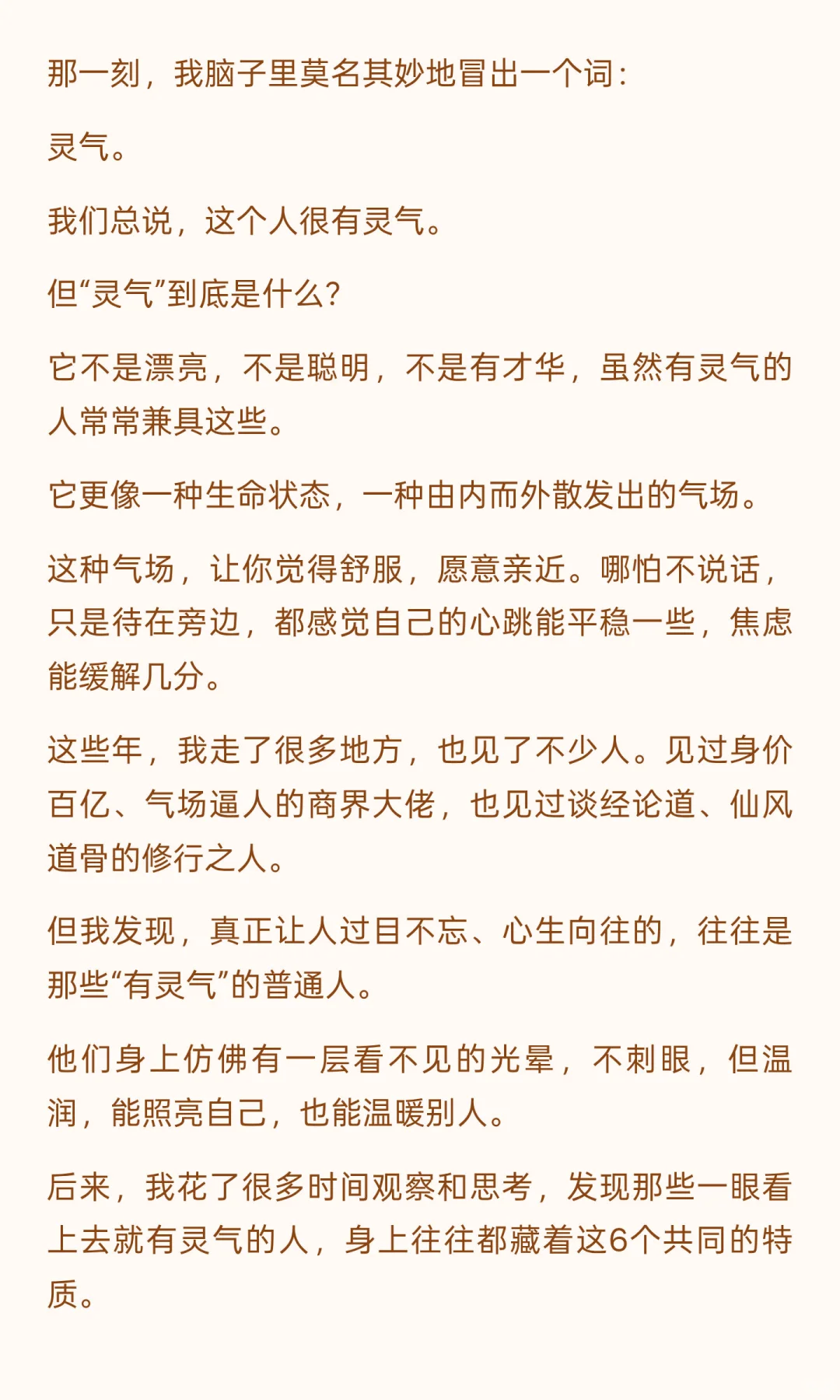 那一刻，我脑子里莫名其妙地冒出一个词：

灵气。

我们总说，这个人很有灵气。

但“灵气”到底是什么？

它不是漂亮，不是聪明，不是有才华，虽然有灵气的人常常兼具这些。

它更像一种生命状态，一种由内而外散发出的气场。

这种气场，让你觉得舒服，愿意亲近。哪怕不说话，只是待在旁边，都感觉自己的心跳能平稳一些，焦虑能缓解几分。

这些年，我走了很多地方，也见了不少人。见过身价百亿、气场逼人的商界大佬，也见过谈经论道、仙风道骨的修行之人。

但我发现，真正让人过目不忘、心生向往的，往往是那些“有灵气”的普通人。

他们身上仿佛有一层看不见的光晕，不刺眼，但温润，能照亮自己，也能温暖别人。

后来，我花了很多时间观察和思考，发现那些一眼看上去就有灵气的人，身上往往都藏着这6个共同的特质。